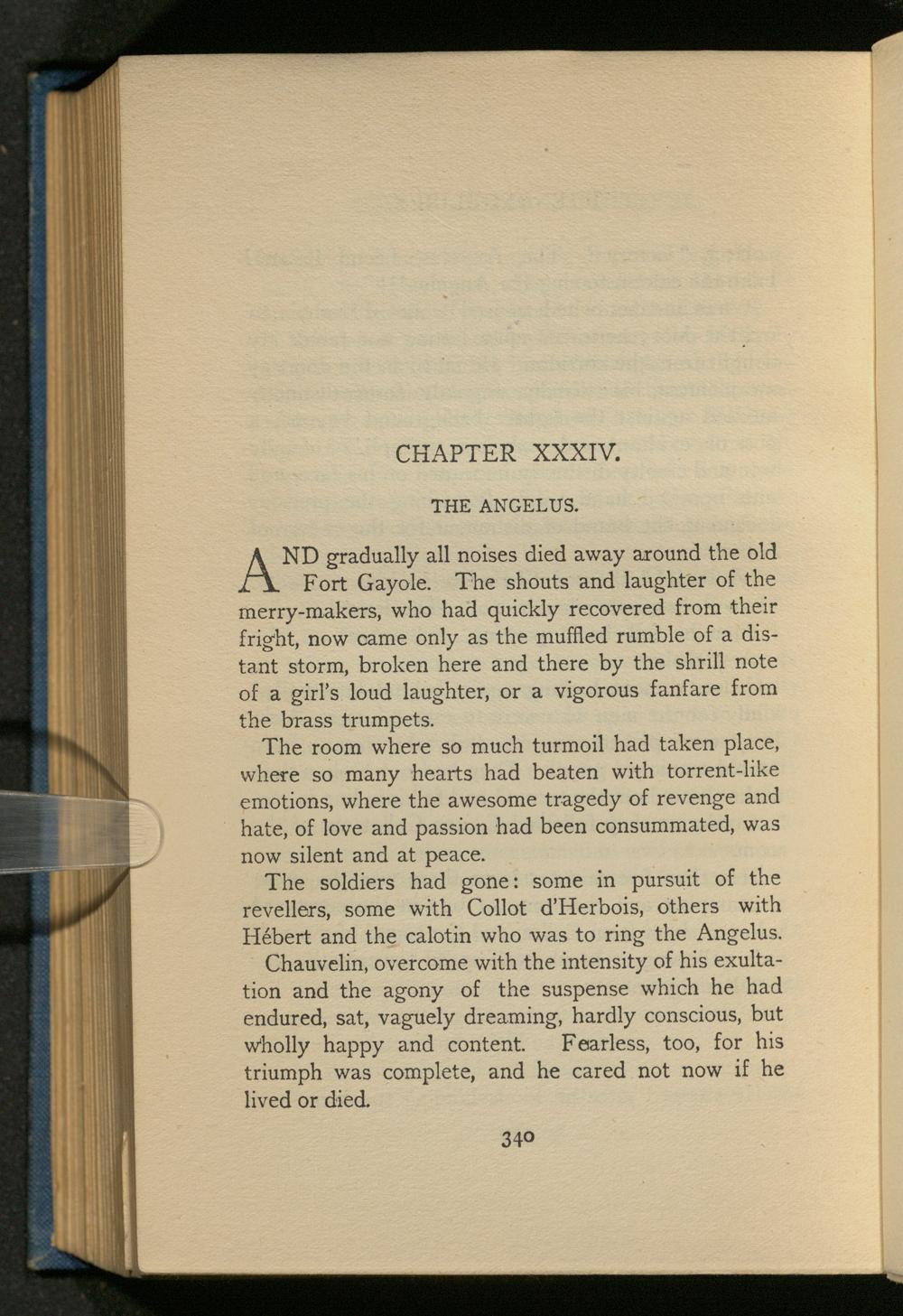 CHAPTER XXXIV.

THE ANGELUS.

AND gradually all noises died away around the old Fort Gayole. The shouts and laughter of the merry-makers, who had quickly recovered from their fright, now came only as the muffled rumble of a distant storm, broken here and there by the shrill note of a girl's loud laughter, or a vigorous fanfare from the brass trumpets.

The room where so much turmoil had taken place, where so many hearts had beaten with torrent-like emotions, where the awesome tragedy of revenge and hate, of love and passion had been consummated, was now silent and at peace.

The soldiers had gone: some in pursuit of the revellers, some with Collot d'Herbois, others with Hébert and the calotin who was to ring the Angelus.

Chauvelin, overcome with the intensity of his exultation and the agony of the suspense which he had endured, sat, vaguely dreaming, hardly conscious, but wholly happy and content. Fearless, too, for his triumph was complete, and he cared not now if he lived or died.

340